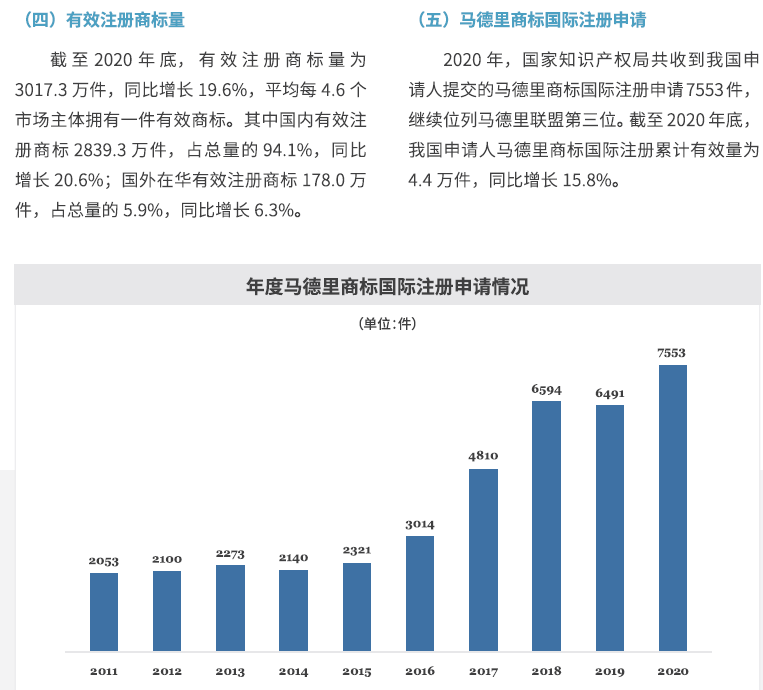 （四）有效注册商标量

截至 2020 年底，有效注册商标量为 3017.3 万件，同比增长 19.6%，平均每 4.6 个市场主体拥有一件有效商标。其中国内有效注册商标 2839.3 万件，占总量的 94.1%，同比增长 20.6%；国外在华有效注册商标 178.0 万件，占总量的 5.9%，同比增长 6.3%。

（五）马德里商标国际注册申请

2020 年，国家知识产权局共收到我国申请人提交的马德里商标国际注册申请 7553 件，继续位列马德里联盟第三位。截至 2020 年底，我国申请人马德里商标国际注册累计有效量为 4.4 万件，同比增长 15.8%。

年度马德里商标国际注册申请情况

（单位：件）

2053
2100
2273
2140
2321
3014
4810
6594
6491
7553

2011
2012
2013
2014
2015
2016
2017
2018
2019
2020